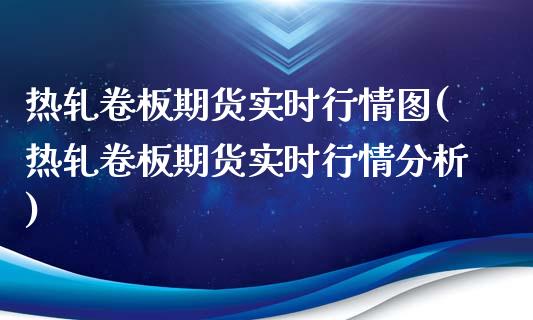 热轧卷板期货实时行情图(热轧卷板期货实时行情分析)